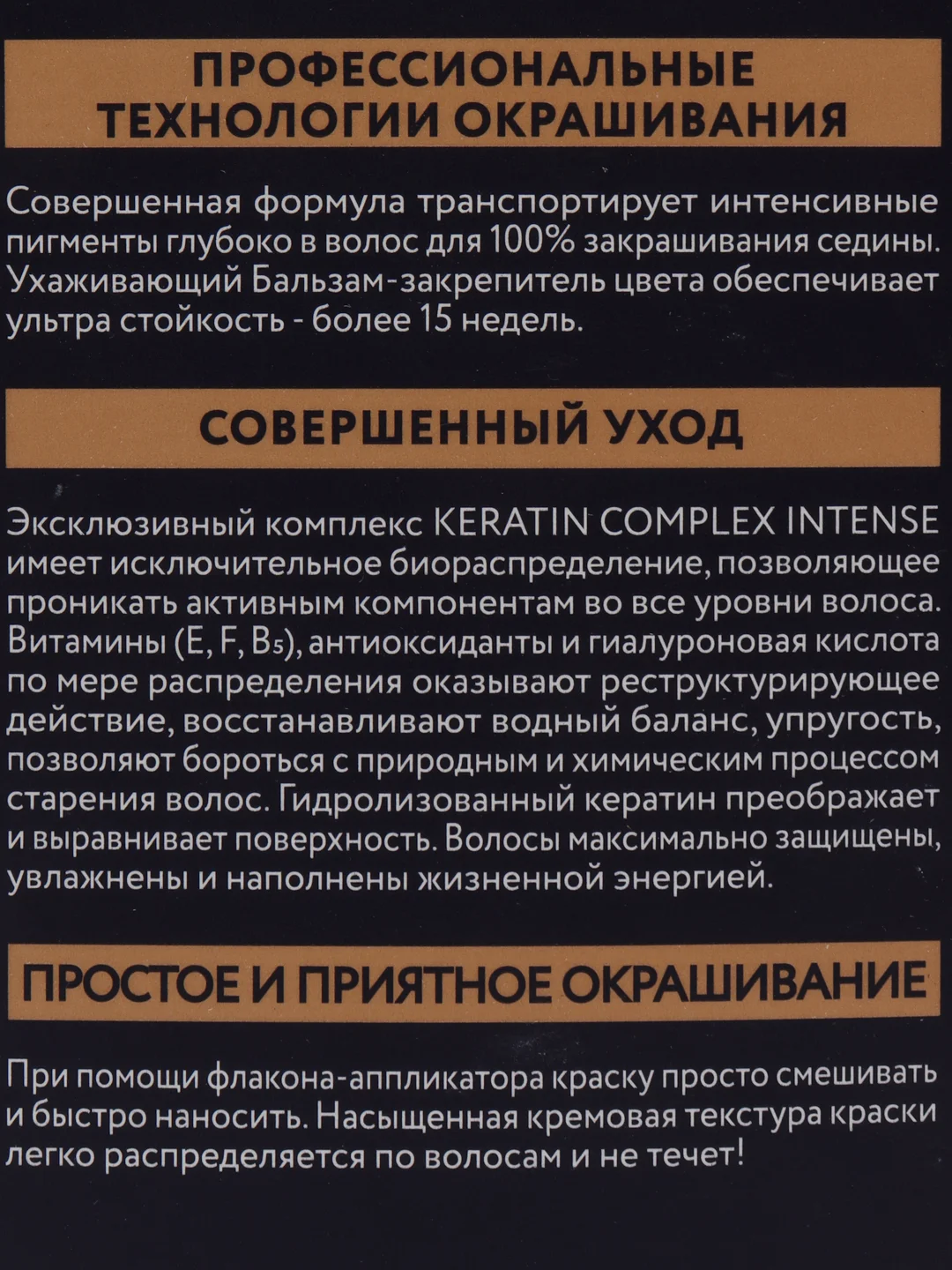 ПРОФЕССИОНАЛЬНЫЕ ТЕХНОЛОГИИ ОКРАШИВАНИЯ

Совершенная формула транспортирует интенсивные пигменты глубоко в волос для 100% закрашивания седины. Ухаживающий Бальзам-закрепитель цвета обеспечивает ультра стойкость - более 15 недель.

СОВЕРШЕННЫЙ УХОД

Эксклюзивный комплекс KERATIN COMPLEX INTENSE имеет исключительное биораспределение, позволяющее проникать активным компонентам во все уровни волоса. Витамины (E, F, $B_5$), антиоксиданты и гиалуроновая кислота по мере распределения оказывают реструктурирующее действие, восстанавливают водный баланс, упругость, позволяют бороться с природным и химическим процессом старения волос. Гидролизованный кератин преображает и выравнивает поверхность. Волосы максимально защищены, увлажнены и наполнены жизненной энергией.

ПРОСТОЕ И ПРИЯТНОЕ ОКРАШИВАНИЕ

При помощи флакона-аппликатора краску просто смешивать и быстро наносить. Насыщенная кремовая текстура краски легко распределяется по волосам и не течет!